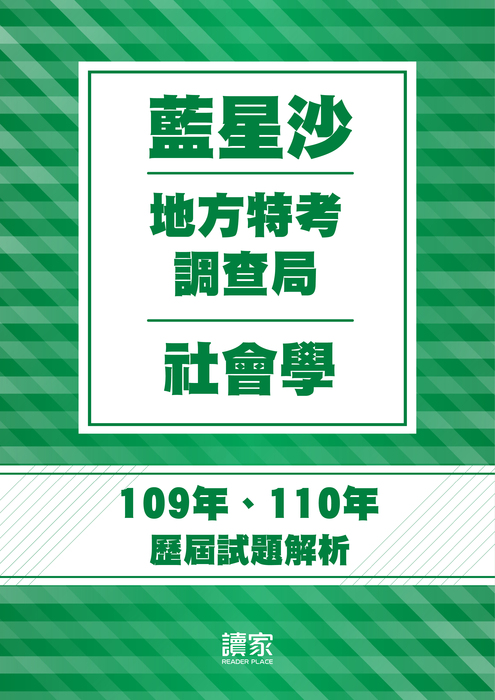 藍星沙

地方特考
調查局

社會學

109年、110年
歷屆試題解析

讀家
READER PLACE